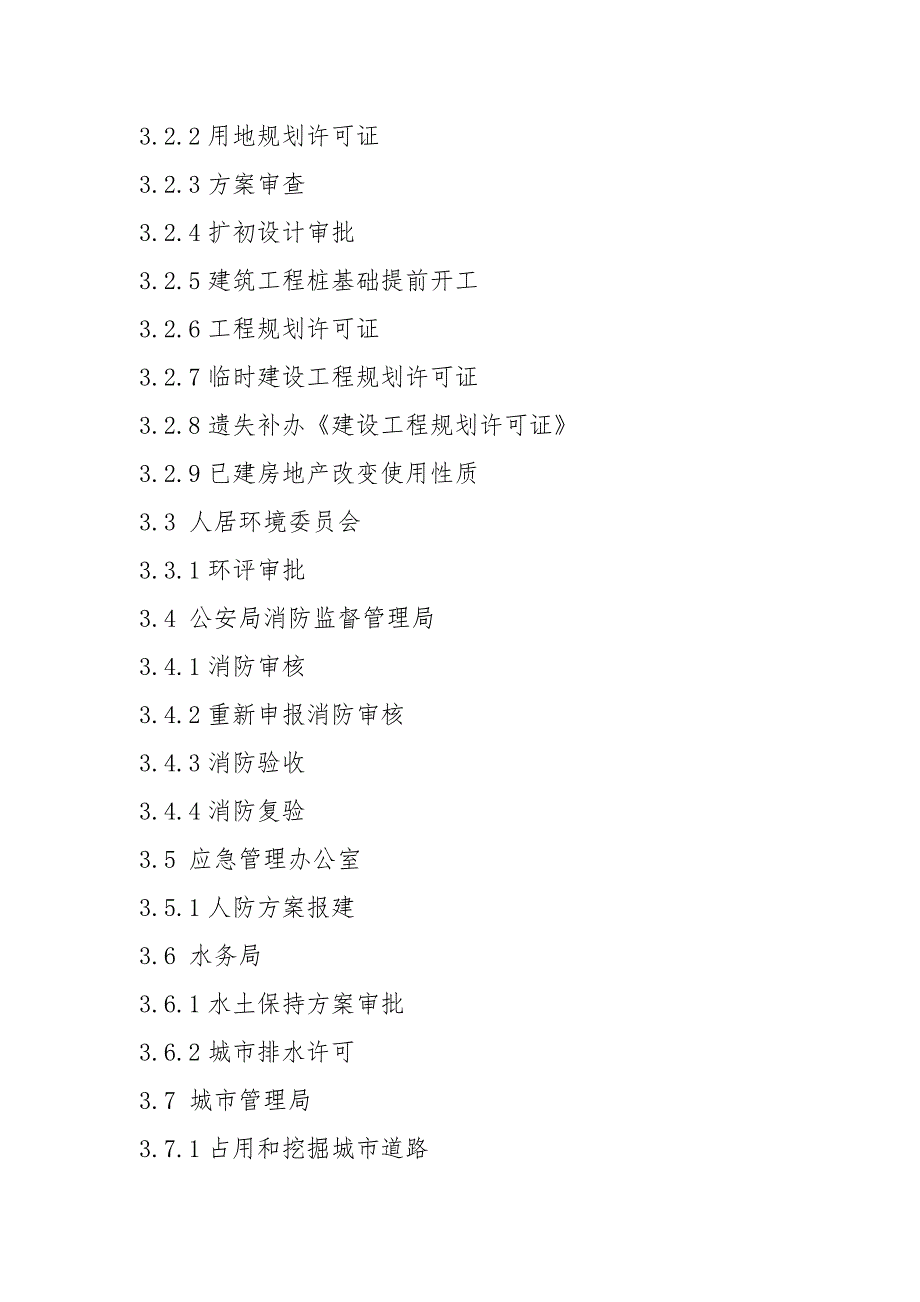 3.2.2 用地规划许可证

3.2.3 方案审查

3.2.4 扩初设计审批

3.2.5 建筑工程桩基础提前开工

3.2.6 工程规划许可证

3.2.7 临时建设工程规划许可证

3.2.8 遗失补办《建设工程规划许可证》

3.2.9 已建房地产改变使用性质

3.3 人居环境委员会

3.3.1 环评审批

3.4 公安局消防监督管理局

3.4.1 消防审核

3.4.2 重新申报消防审核

3.4.3 消防验收

3.4.4 消防复验

3.5 应急管理办公室

3.5.1 人防方案报建

3.6 水务局

3.6.1 水土保持方案审批

3.6.2 城市排水许可

3.7 城市管理局

3.7.1 占用和挖掘城市道路